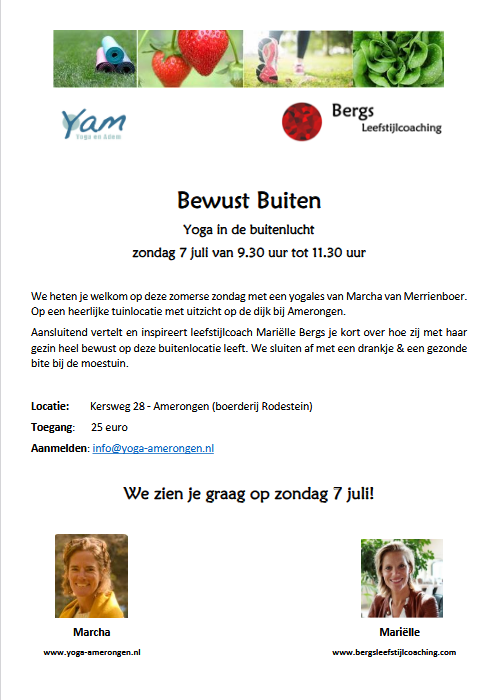 Yam
Yoga en Adem

Bergs
Leefstijlcoaching

Bewust Buiten

Yoga in de buitenlucht

zondag 7 juli van 9.30 uur tot 11.30 uur

We heten je welkom op deze zomerse zondag met een yogales van Marcha van Merrienboer. Op een heerlijke tuinlocatie met uitzicht op de dijk bij Amerongen.

Aansluitend vertelt en inspireert leefstijlcoach Mariëlle Bergs je kort over hoe zij met haar gezin heel bewust op deze buitenlocatie leeft. We sluiten af met een drankje & een gezonde bite bij de moestuin.

Locatie: Kersweg 28 - Amerongen (boerderij Rodestein)

Toegang: 25 euro

Aanmelden: info@yoga-amerongen.nl

We zien je graag op zondag 7 juli!

Marcha
www.yoga-amerongen.nl

Mariëlle
www.bergsleefstijlcoaching.com